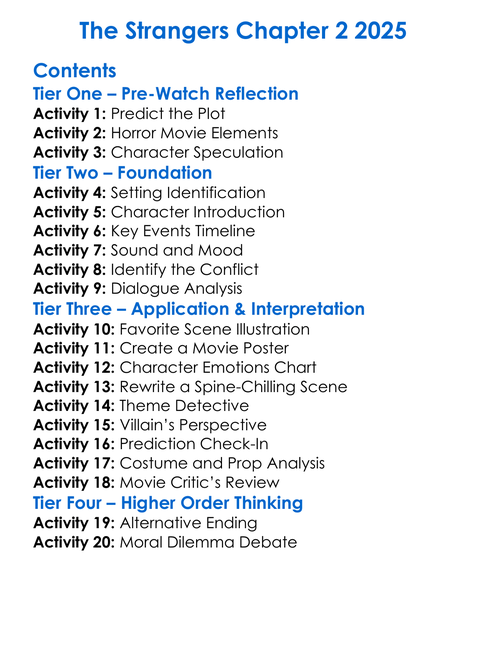 The Strangers Chapter 2 2025

Contents

Tier One – Pre-Watch Reflection

Activity 1: Predict the Plot
Activity 2: Horror Movie Elements
Activity 3: Character Speculation

Tier Two – Foundation

Activity 4: Setting Identification
Activity 5: Character Introduction
Activity 6: Key Events Timeline
Activity 7: Sound and Mood
Activity 8: Identify the Conflict
Activity 9: Dialogue Analysis

Tier Three – Application & Interpretation

Activity 10: Favorite Scene Illustration
Activity 11: Create a Movie Poster
Activity 12: Character Emotions Chart
Activity 13: Rewrite a Spine-Chilling Scene
Activity 14: Theme Detective
Activity 15: Villain's Perspective
Activity 16: Prediction Check-In
Activity 17: Costume and Prop Analysis
Activity 18: Movie Critic's Review

Tier Four – Higher Order Thinking

Activity 19: Alternative Ending
Activity 20: Moral Dilemma Debate